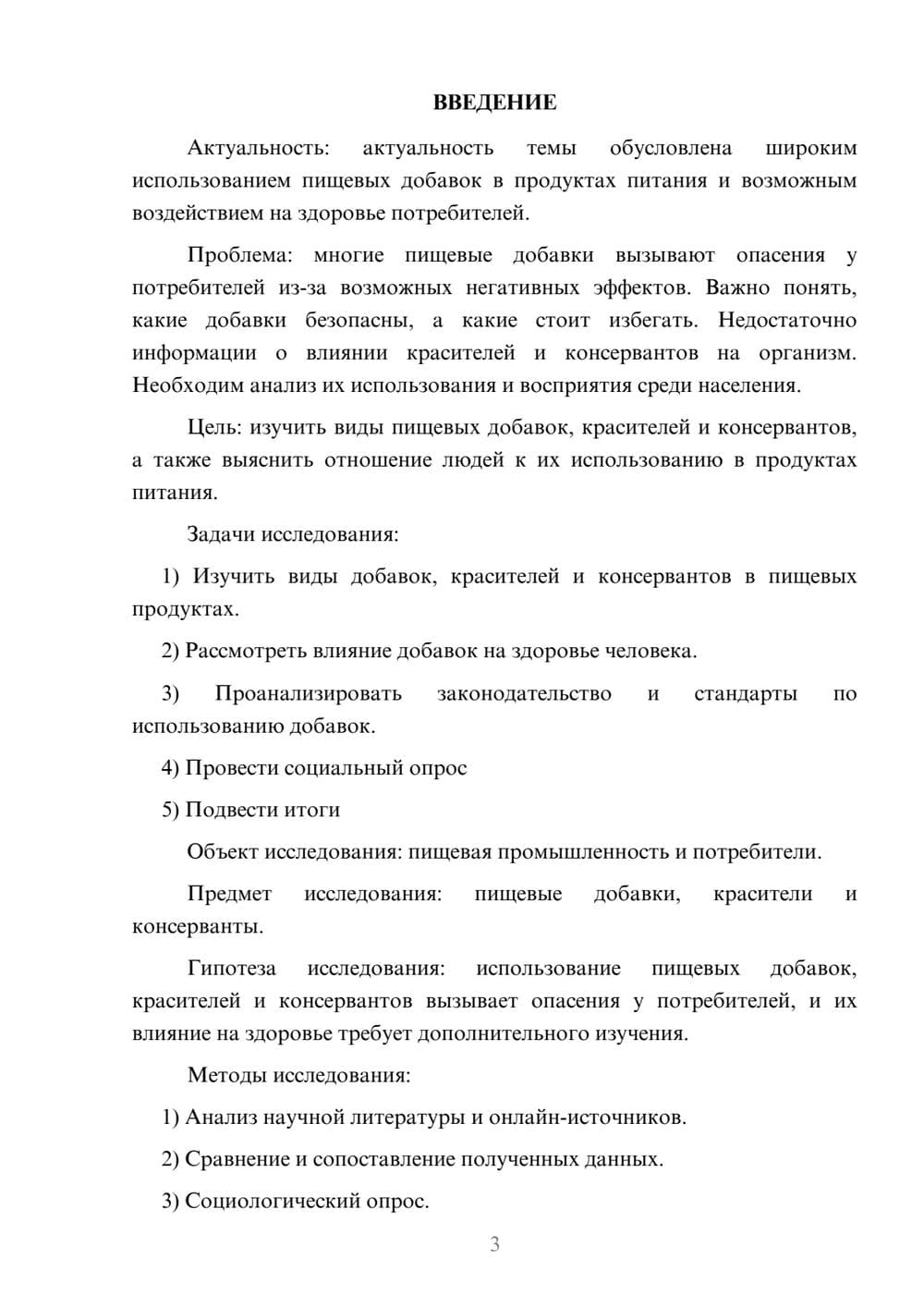 ВВЕДЕНИЕ

Актуальность: актуальность темы обусловлена широким использованием пищевых добавок в продуктах питания и возможным воздействием на здоровье потребителей.

Проблема: многие пищевые добавки вызывают опасения у потребителей из-за возможных негативных эффектов. Важно понять, какие добавки безопасны, а какие стоит избегать. Недостаточно информации о влиянии красителей и консервантов на организм. Необходим анализ их использования и восприятия среди населения.

Цель: изучить виды пищевых добавок, красителей и консервантов, а также выяснить отношение людей к их использованию в продуктах питания.

Задачи исследования:

1) Изучить виды добавок, красителей и консервантов в пищевых продуктах.

2) Рассмотреть влияние добавок на здоровье человека.

3) Проанализировать законодательство и стандарты по использованию добавок.

4) Провести социальный опрос

5) Подвести итоги

Объект исследования: пищевая промышленность и потребители.

Предмет исследования: пищевые добавки, красители и консерванты.

Гипотеза исследования: использование пищевых добавок, красителей и консервантов вызывает опасения у потребителей, и их влияние на здоровье требует дополнительного изучения.

Методы исследования:

1) Анализ научной литературы и онлайн-источников.

2) Сравнение и сопоставление полученных данных.

3) Социологический опрос.

3